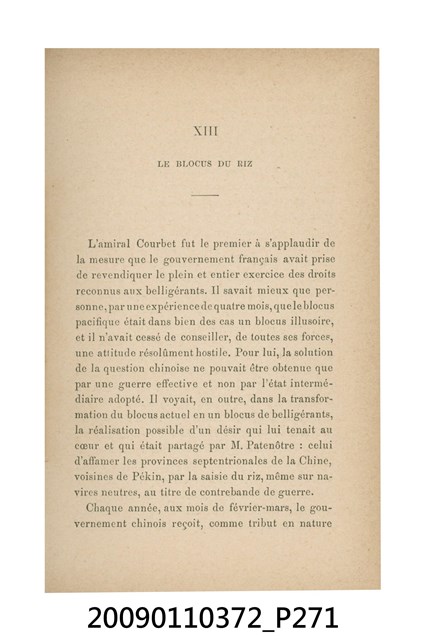 XIII

LE BLOCUS DU RIZ

L'amiral Courbet fut le premier à s'applaudir de la mesure que le gouvernement français avait prise de revendiquer le plein et entier exercice des droits reconnus aux belligérants. Il savait mieux que personne, par une expérience de quatre mois, que le blocus pacifique était dans bien des cas un blocus illusoire, et il n'avait cessé de conseiller, de toutes ses forces, une attitude résolûment hostile. Pour lui, la solution de la question chinoise ne pouvait être obtenue que par une guerre effective et non par l'état intermédiaire adopté. Il voyait, en outre, dans la transformation du blocus actuel en un blocus de belligérants, la réalisation possible d'un désir qui lui tenait au cœur et qui était partagé par M. Patenôtre : celui d'affamer les provinces septentrionales de la Chine, voisines de Pékin, par la saisie du riz, même sur navires neutres, au titre de contrebande de guerre.

Chaque année, aux mois de février-mars, le gouvernement chinois reçoit, comme tribut en nature

20090110372_P271